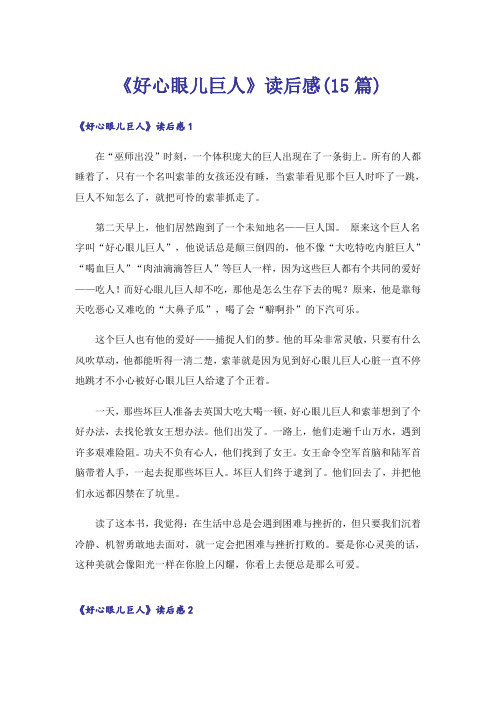 《好心眼儿巨人》读后感(15篇)

《好心眼儿巨人》读后感1

在“巫师出没”时刻，一个体积庞大的巨人出现在了一条街上。所有的人都睡着了，只有一个名叫索菲的女孩还没有睡，当索菲看见那个巨人时吓了一跳，巨人不知怎么了，就把可怜的索菲抓走了。

第二天早上，他们居然跑到了一个未知地名——巨人国。 原来这个巨人名字叫“好心眼儿巨人”，他说话总是颠三倒四的，他不像“大吃特吃内脏巨人”“喝血巨人”“肉油滴滴答巨人”等巨人一样，因为这些巨人都有个共同的爱好——吃人！而好心眼儿巨人却不吃，那他是怎么生存下去的呢？原来，他是靠每天吃恶心又难吃的“大鼻子瓜”，喝了会“噼啊扑”的下汽可乐。

这个巨人也有他的爱好——捕捉人们的梦。他的耳朵非常灵敏，只要有什么风吹草动，他都能听得一清二楚，索菲就是因为见到好心眼儿巨人心脏一直不停地跳才不小心被好心眼儿巨人给逮了个正着。

一天，那些坏巨人准备去英国大吃大喝一顿，好心眼儿巨人和索菲想到了个好办法，去找伦敦女王想办法。他们出发了。一路上，他们走遍千山万水，遇到许多艰难险阻。功夫不负有心人，他们找到了女王。女王命令空军首脑和陆军首脑带着人手，一起去捉那些坏巨人。坏巨人们终于逮到了。他们回去了，并把他们永远都囚禁在了坑里。

读了这本书，我觉得：在生活中总是会遇到困难与挫折的，但只要我们沉着冷静、机智勇敢地去面对，就一定会把困难与挫折打败的。要是你心灵美的话，这种美就会像阳光一样在你脸上闪耀，你看上去便总是那么可爱。

《好心眼儿巨人》读后感2